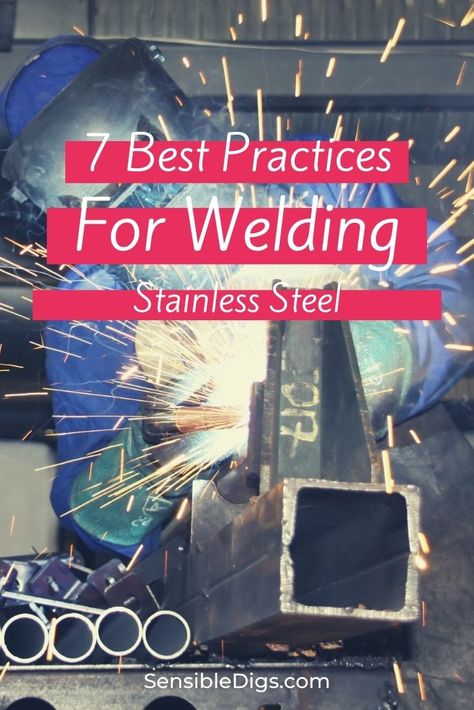 7 Best Practices
For Welding
Stainless Steel

SensibleDigs.com